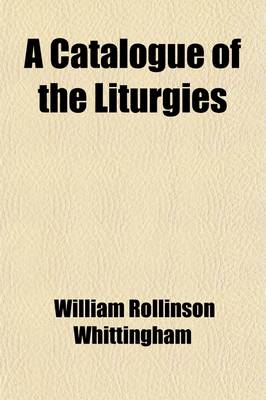 A Catalogue of the Liturgies

William Rollinson Whittingham